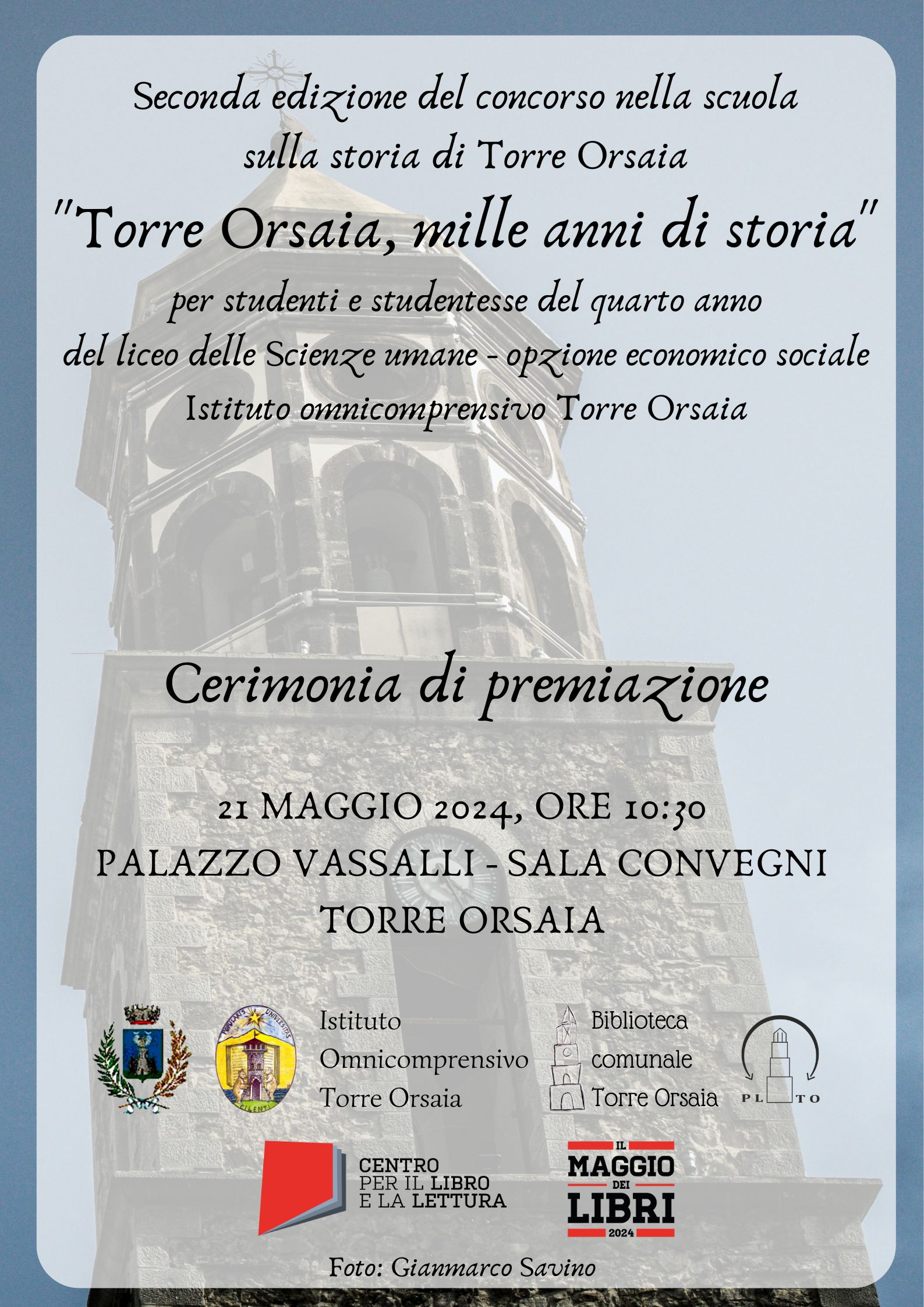 Seconda edizione del concorso nella scuola sulla storia di Torre Orsaia

"Torre Orsaia, mille anni di storia"

per studenti e studentesse del quarto anno del liceo delle Scienze umane - opzione economico sociale Istituto omnicomprensivo Torre Orsaia

Cerimonia di premiazione

21 MAGGIO 2024, ORE 10:30
PALAZZO VASSALLI - SALA CONVEGNI
TORRE ORSAIA

POPULARIS UNIVERSITAS
CILENTI

Istituto Omnicomprensivo Torre Orsaia

Biblioteca comunale Torre Orsaia

PL TO

CENTRO PER IL LIBRO E LA LETTURA

IL MAGGIO DEI LIBRI 2024

Foto: Gianmarco Savino